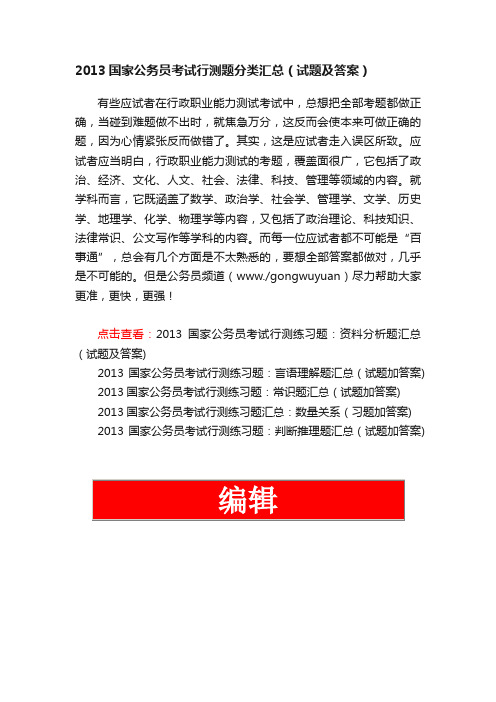 2013 国家公务员考试行测题分类汇总（试题及答案）

有些应试者在行政职业能力测试考试中，总想把全部考题都做正确，当碰到难题做不出时，就焦急万分，这反而会使本来可做正确的题，因为心情紧张反而做错了。其实，这是应试者走入误区所致。应试者应当明白，行政职业能力测试的考题，覆盖面很广，它包括了政治、经济、文化、人文、社会、法律、科技、管理等领域的内容。就学科而言，它既涵盖了数学、政治学、社会学、管理学、文学、历史学、地理学、化学、物理学等内容，又包括了政治理论、科技知识、法律常识、公文写作等学科的内容。而每一位应试者都不可能是“百事通”，总会有几个方面是不太熟悉的，要想全部答案都做对，几乎是不可能的。但是公务员频道（www./gongwuyuan）尽力帮助大家更准，更快，更强！

点击查看：2013 国家公务员考试行测练习题：资料分析题汇总（试题及答案)

2013 国家公务员考试行测练习题：言语理解题汇总（试题加答案)

2013 国家公务员考试行测练习题：常识题汇总（试题加答案)

2013 国家公务员考试行测练习题汇总：数量关系（习题加答案)

2013 国家公务员考试行测练习题：判断推理题汇总（试题加答案)

编辑